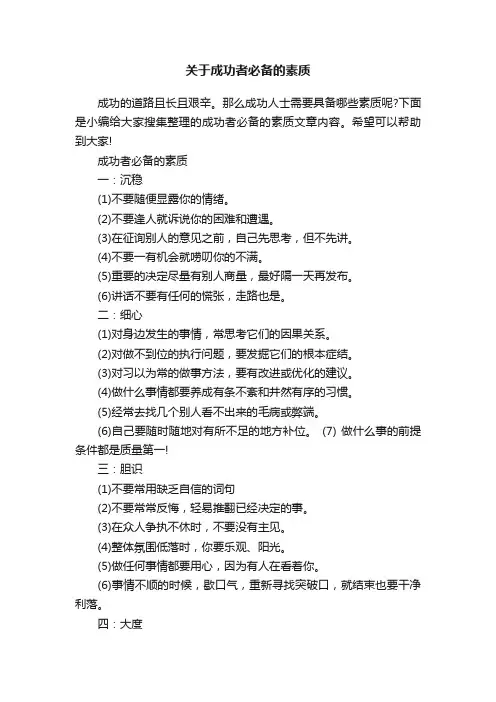 关于成功者必备的素质

成功的道路且长且艰辛。那么成功人士需要具备哪些素质呢?下面是小编给大家搜集整理的成功者必备的素质文章内容。希望可以帮助到大家!

成功者必备的素质

一：沉稳

(1)不要随便显露你的情绪。

(2)不要逢人就诉说你的困难和遭遇。

(3)在征询别人的意见之前，自己先思考，但不先讲。

(4)不要一有机会就唠叨你的不满。

(5)重要的决定尽量有别人商量，最好隔一天再发布。

(6)讲话不要有任何的慌张，走路也是。

二：细心

(1)对身边发生的事情，常思考它们的因果关系。

(2)对做不到位的执行问题，要发掘它们的根本症结。

(3)对习以为常的做事方法，要有改进或优化的建议。

(4)做什么事情都要养成有条不紊和井然有序的习惯。

(5)经常去找几个别人看不出来的毛病或弊端。

(6)自己要随时随地对有所不足的地方补位。 (7) 做什么事的前提条件都是质量第一!

三：胆识

(1)不要常用缺乏自信的词句

(2)不要常常反悔，轻易推翻已经决定的事。

(3)在众人争执不休时，不要没有主见。

(4)整体氛围低落时，你要乐观、阳光。

(5)做任何事情都要用心，因为有人在看着你。

(6)事情不顺的时候，歇口气，重新寻找突破口，就结束也要干净利落。

四：大度